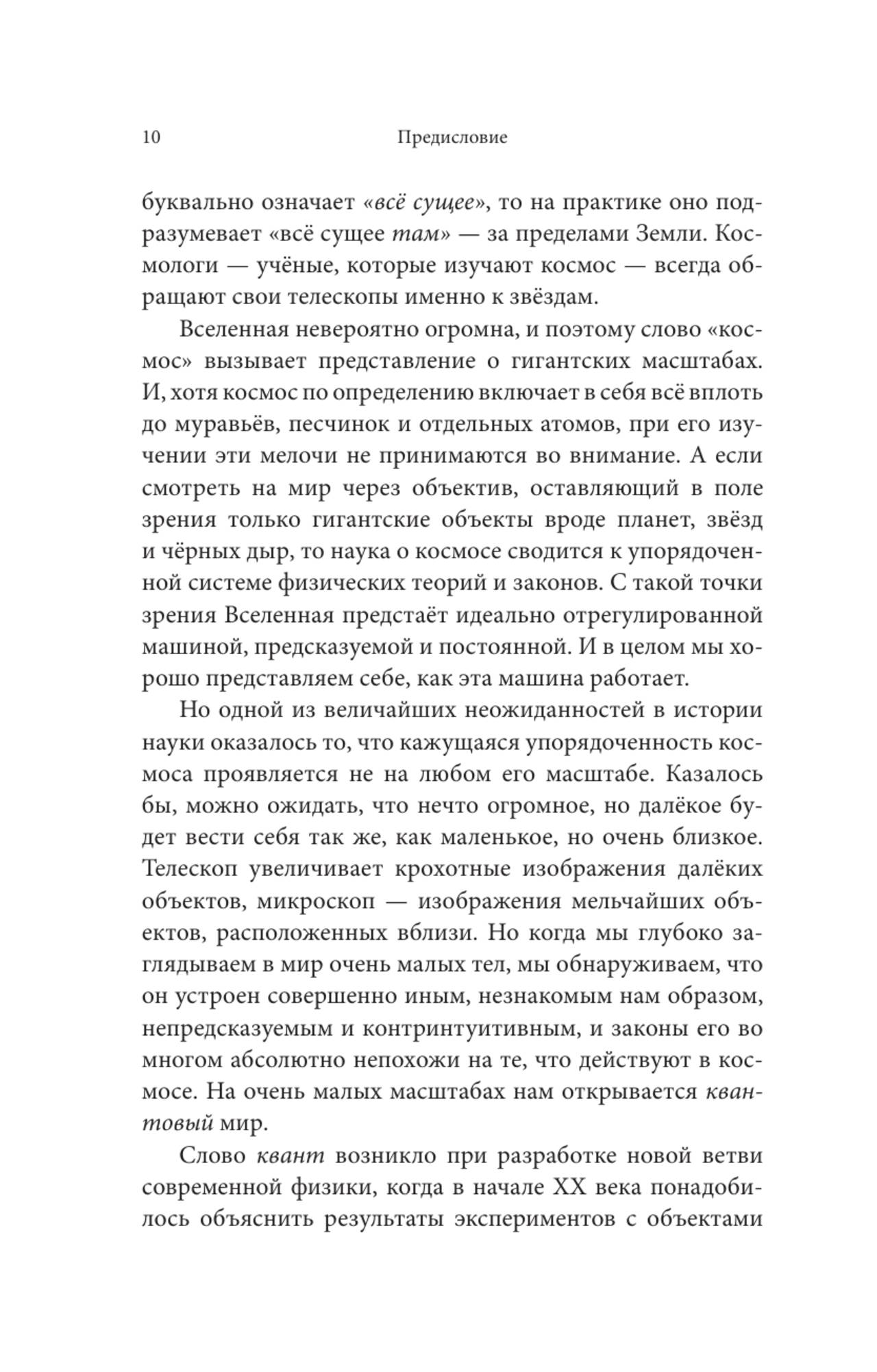 10 Предисловие

буквально означает «всё сущее», то на практике оно подразумевает «всё сущее там» — за пределами Земли. Космологи — учёные, которые изучают космос — всегда обращают свои телескопы именно к звёздам.

Вселенная невероятно огромна, и поэтому слово «космос» вызывает представление о гигантских масштабах. И, хотя космос по определению включает в себя всё вплоть до муравьёв, песчинок и отдельных атомов, при его изучении эти мелочи не принимаются во внимание. А если смотреть на мир через объектив, оставляющий в поле зрения только гигантские объекты вроде планет, звёзд и чёрных дыр, то наука о космосе сводится к упорядоченной системе физических теорий и законов. С такой точки зрения Вселенная предстаёт идеально отрегулированной машиной, предсказуемой и постоянной. И в целом мы хорошо представляем себе, как эта машина работает.

Но одной из величайших неожиданностей в истории науки оказалось то, что кажущаяся упорядоченность космоса проявляется не на любом его масштабе. Казалось бы, можно ожидать, что нечто огромное, но далёкое будет вести себя так же, как маленькое, но очень близкое. Телескоп увеличивает крохотные изображения далёких объектов, микроскоп — изображения мельчайших объектов, расположенных вблизи. Но когда мы глубоко заглядываем в мир очень малых тел, мы обнаруживаем, что он устроен совершенно иным, незнакомым нам образом, непредсказуемым и контринтуитивным, и законы его во многом абсолютно непохожи на те, что действуют в космосе. На очень малых масштабах нам открывается квантовый мир.

Слово квант возникло при разработке новой ветви современной физики, когда в начале XX века понадобилось объяснить результаты экспериментов с объектами